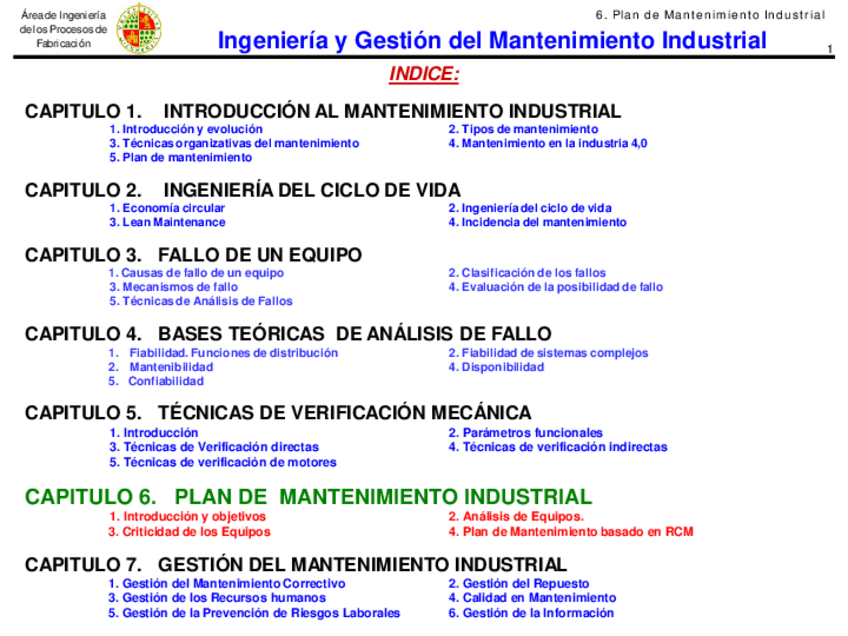 Área de Ingeniería de los Procesos de Fabricación

6. Plan de Mantenimiento Industrial

Ingeniería y Gestión del Mantenimiento Industrial

1

INDICE:

CAPITULO 1. INTRODUCCIÓN AL MANTENIMIENTO INDUSTRIAL
1. Introducción y evolución
2. Tipos de mantenimiento
3. Técnicas organizativas del mantenimiento
4. Mantenimiento en la industria 4,0
5. Plan de mantenimiento

CAPITULO 2. INGENIERÍA DEL CICLO DE VIDA
1. Economía circular
2. Ingeniería del ciclo de vida
3. Lean Maintenance
4. Incidencia del mantenimiento

CAPITULO 3. FALLO DE UN EQUIPO
1. Causas de fallo de un equipo
2. Clasificación de los fallos
3. Mecanismos de fallo
4. Evaluación de la posibilidad de fallo
5. Técnicas de Análisis de Fallos

CAPITULO 4. BASES TEÓRICAS DE ANÁLISIS DE FALLO
1. Fiabilidad. Funciones de distribución
2. Fiabilidad de sistemas complejos
2. Mantenibilidad
4. Disponibilidad
5. Confiabilidad

CAPITULO 5. TÉCNICAS DE VERIFICACIÓN MECÁNICA
1. Introducción
2. Parámetros funcionales
3. Técnicas de Verificación directas
4. Técnicas de verificación indirectas
5. Técnicas de verificación de motores

CAPITULO 6. PLAN DE MANTENIMIENTO INDUSTRIAL
1. Introducción y objetivos
2. Análisis de Equipos.
3. Criticidad de los Equipos
4. Plan de Mantenimiento basado en RCM

CAPITULO 7. GESTIÓN DEL MANTENIMIENTO INDUSTRIAL
1. Gestión del Mantenimiento Correctivo
2. Gestión del Repuesto
3. Gestión de los Recursos humanos
4. Calidad en Mantenimiento
5. Gestión de la Prevención de Riesgos Laborales
6. Gestión de la Información